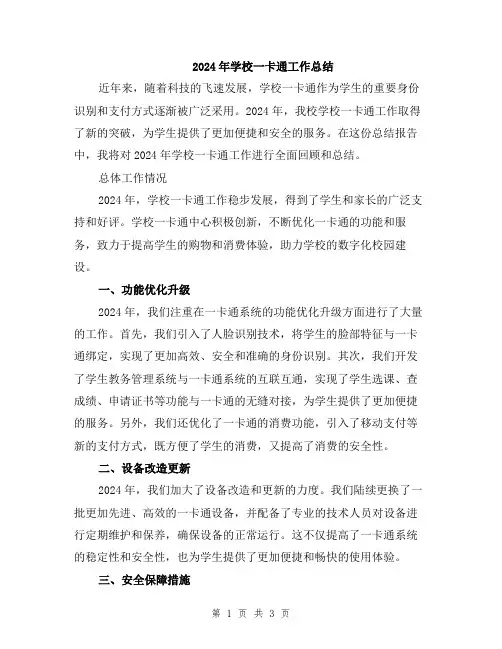 2024年学校一卡通工作总结

近年来，随着科技的飞速发展，学校一卡通作为学生的重要身份识别和支付方式逐渐被广泛采用。2024年，我校学校一卡通工作取得了新的突破，为学生提供了更加便捷和安全的服务。在这份总结报告中，我将对2024年学校一卡通工作进行全面回顾和总结。

总体工作情况

2024年，学校一卡通工作稳步发展，得到了学生和家长的广泛支持和好评。学校一卡通中心积极创新，不断优化一卡通的功能和服务，致力于提高学生的购物和消费体验，助力学校的数字化校园建设。

一、功能优化升级

2024年，我们注重在一卡通系统的功能优化升级方面进行了大量的工作。首先，我们引入了人脸识别技术，将学生的脸部特征与一卡通绑定，实现了更加高效、安全和准确的身份识别。其次，我们开发了学生教务管理系统与一卡通系统的互联互通，实现了学生选课、查成绩、申请证书等功能与一卡通的无缝对接，为学生提供了更加便捷的服务。另外，我们还优化了一卡通的消费功能，引入了移动支付等新的支付方式，既方便了学生的消费，又提高了消费的安全性。

二、设备改造更新

2024年，我们加大了设备改造和更新的力度。我们陆续更换了一批更加先进、高效的一卡通设备，并配备了专业的技术人员对设备进行定期维护和保养，确保设备的正常运行。这不仅提高了一卡通系统的稳定性和安全性，也为学生提供了更加便捷和畅快的使用体验。

三、安全保障措施

第 1 页 共 3 页